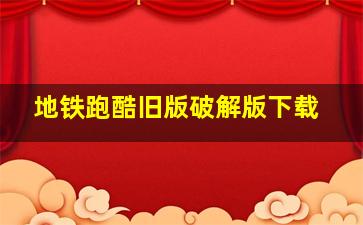 地铁跑酷旧版破解版下载